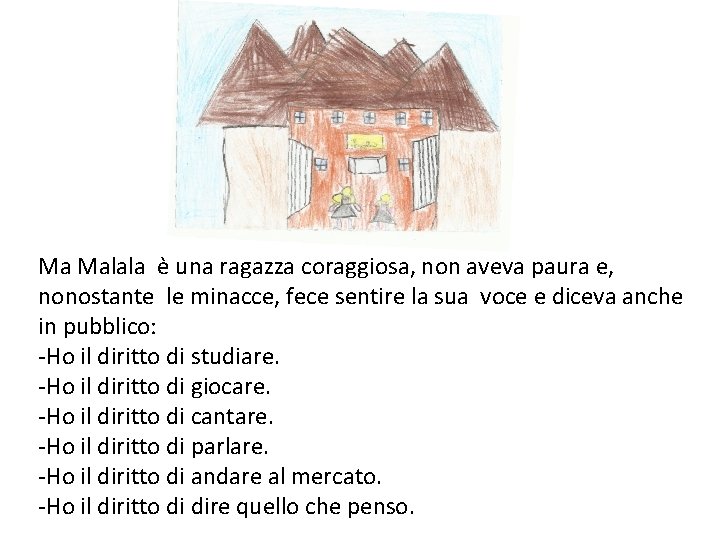 Ma Malala è una ragazza coraggiosa, non aveva paura e, nonostante le minacce, fece sentire la sua voce e diceva anche in pubblico:
-Ho il diritto di studiare.
-Ho il diritto di giocare.
-Ho il diritto di cantare.
-Ho il diritto di parlare.
-Ho il diritto di andare al mercato.
-Ho il diritto di dire quello che penso.